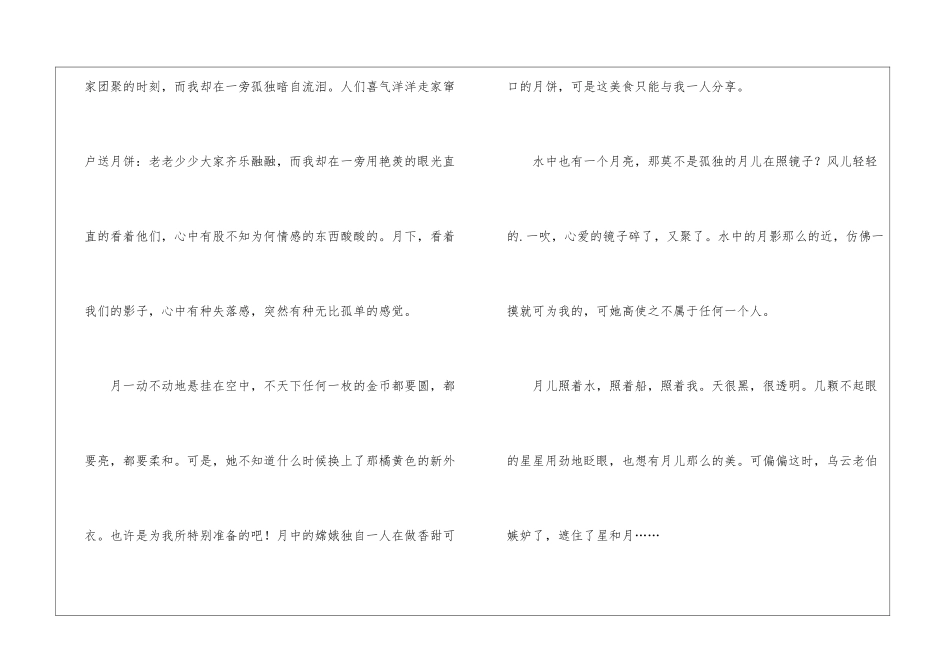 家团聚的时刻，而我却在一旁孤独暗自流泪。人们喜气洋洋走家窜户送月饼：老老少少大家齐乐融融，而我却在一旁用艳羡的眼光直直的看着他们，心中有股不知为何情感的东西酸酸的。月下，看着我们的影子，心中有种失落感，突然有种无比孤单的感觉。

月一动不动地悬挂在空中，不天下任何一枚的金币都要圆，都要亮，都要柔和。可是，她不知道什么时候换上了那橘黄色的新外衣。也许是为我所特别准备的吧！月中的嫦娥独自一人在做香甜可口的月饼，可是这美食只能与我一人分享。

水中也有一个月亮，那莫不是孤独的月儿在照镜子？风儿轻轻的.一吹，心爱的镜子碎了，又聚了。水中的月影那么的近，仿佛一摸就可为我的，可她高使之不属于任何一个人。

月儿照着水，照着船，照着我。天很黑，很透明。几颗不起眼的星星用劲地眨眼，也想有月儿那么的美。可偏偏这时，乌云老伯嫉妒了，遮住了星和月……